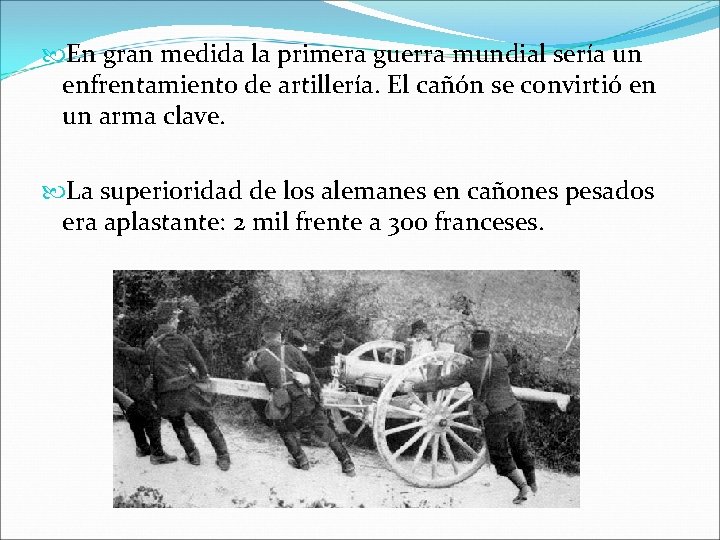 En gran medida la primera guerra mundial sería un enfrentamiento de artillería. El cañón se convirtió en un arma clave.

La superioridad de los alemanes en cañones pesados era aplastante: 2 mil frente a 300 franceses.